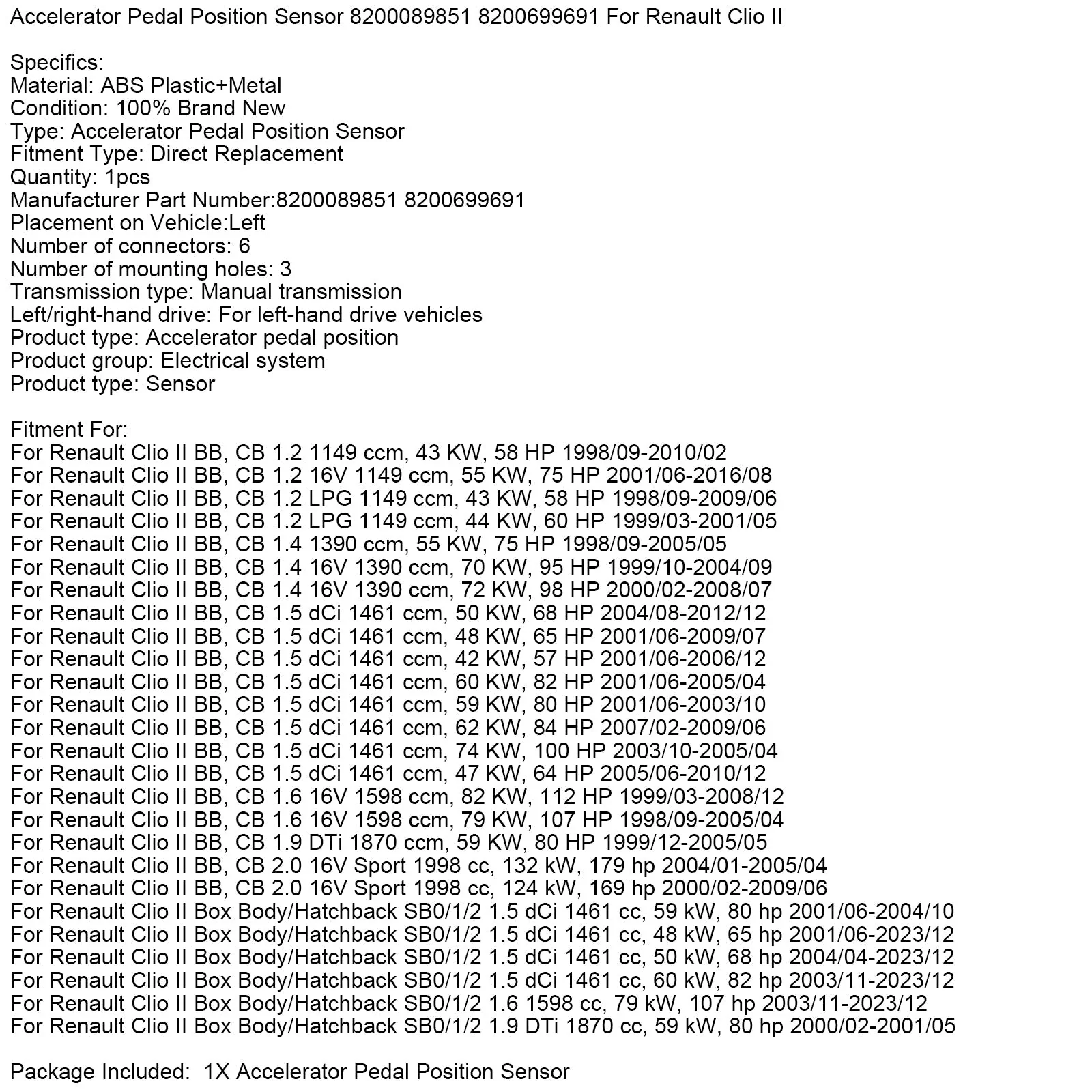 Accelerator Pedal Position Sensor 8200089851 8200699691 For Renault Clio II

Specifics:
Material: ABS Plastic+Metal
Condition: 100% Brand New
Type: Accelerator Pedal Position Sensor
Fitment Type: Direct Replacement
Quantity: 1pcs
Manufacturer Part Number:8200089851 8200699691
Placement on Vehicle:Left
Number of connectors: 6
Number of mounting holes: 3
Transmission type: Manual transmission
Left/right-hand drive: For left-hand drive vehicles
Product type: Accelerator pedal position
Product group: Electrical system
Product type: Sensor

Fitment For:
For Renault Clio II BB, CB 1.2 1149 ccm, 43 KW, 58 HP 1998/09-2010/02
For Renault Clio II BB, CB 1.2 16V 1149 ccm, 55 KW, 75 HP 2001/06-2016/08
For Renault Clio II BB, CB 1.2 LPG 1149 ccm, 43 KW, 58 HP 1998/09-2009/06
For Renault Clio II BB, CB 1.2 LPG 1149 ccm, 44 KW, 60 HP 1999/03-2001/05
For Renault Clio II BB, CB 1.4 1390 ccm, 55 KW, 75 HP 1998/09-2005/05
For Renault Clio II BB, CB 1.4 16V 1390 ccm, 70 KW, 95 HP 1999/10-2004/09
For Renault Clio II BB, CB 1.4 16V 1390 ccm, 72 KW, 98 HP 2000/02-2008/07
For Renault Clio II BB, CB 1.5 dCi 1461 ccm, 50 KW, 68 HP 2004/08-2012/12
For Renault Clio II BB, CB 1.5 dCi 1461 ccm, 48 KW, 65 HP 2001/06-2009/07
For Renault Clio II BB, CB 1.5 dCi 1461 ccm, 42 KW, 57 HP 2001/06-2006/12
For Renault Clio II BB, CB 1.5 dCi 1461 ccm, 60 KW, 82 HP 2001/06-2005/04
For Renault Clio II BB, CB 1.5 dCi 1461 ccm, 59 KW, 80 HP 2001/06-2003/10
For Renault Clio II BB, CB 1.5 dCi 1461 ccm, 62 KW, 84 HP 2007/02-2009/06
For Renault Clio II BB, CB 1.5 dCi 1461 ccm, 74 KW, 100 HP 2003/10-2005/04
For Renault Clio II BB, CB 1.5 dCi 1461 ccm, 47 KW, 64 HP 2005/06-2010/12
For Renault Clio II BB, CB 1.6 16V 1598 ccm, 82 KW, 112 HP 1999/03-2008/12
For Renault Clio II BB, CB 1.6 16V 1598 ccm, 79 KW, 107 HP 1998/09-2005/04
For Renault Clio II BB, CB 1.9 DTi 1870 ccm, 59 KW, 80 HP 1999/12-2005/05
For Renault Clio II BB, CB 2.0 16V Sport 1998 cc, 132 kW, 179 hp 2004/01-2005/04
For Renault Clio II BB, CB 2.0 16V Sport 1998 cc, 124 kW, 169 hp 2000/02-2009/06
For Renault Clio II Box Body/Hatchback SB0/1/2 1.5 dCi 1461 cc, 59 kW, 80 hp 2001/06-2004/10
For Renault Clio II Box Body/Hatchback SB0/1/2 1.5 dCi 1461 cc, 48 kW, 65 hp 2001/06-2023/12
For Renault Clio II Box Body/Hatchback SB0/1/2 1.5 dCi 1461 cc, 50 kW, 68 hp 2004/04-2023/12
For Renault Clio II Box Body/Hatchback SB0/1/2 1.5 dCi 1461 cc, 60 kW, 82 hp 2003/11-2023/12
For Renault Clio II Box Body/Hatchback SB0/1/2 1.6 1598 cc, 79 kW, 107 hp 2003/11-2023/12
For Renault Clio II Box Body/Hatchback SB0/1/2 1.9 DTi 1870 cc, 59 kW, 80 hp 2000/02-2001/05

Package Included: 1X Accelerator Pedal Position Sensor